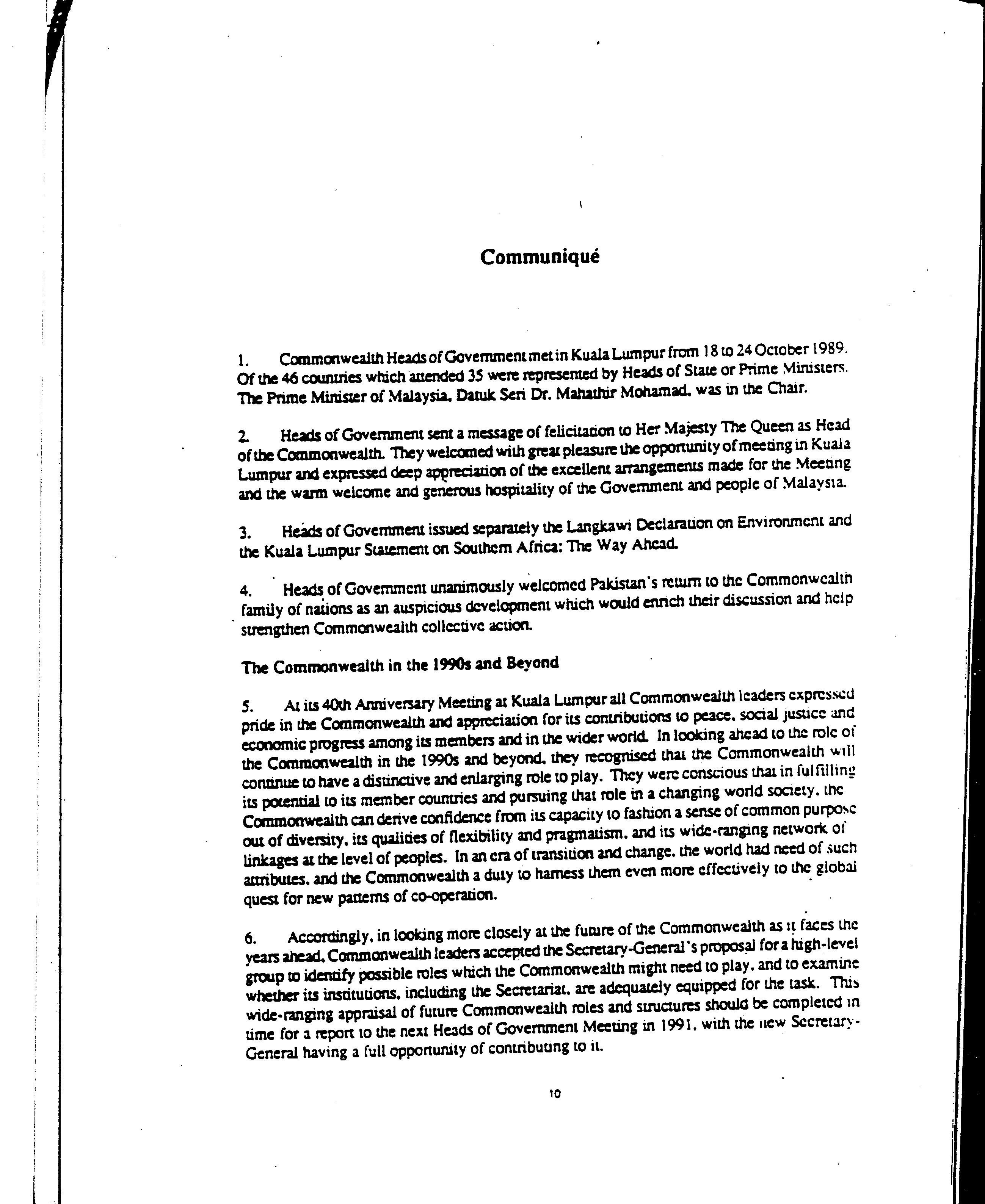 Communiqué

1. Commonwealth Heads of Government met in Kuala Lumpur from 18 to 24 October 1989. Of the 46 countries which attended 35 were represented by Heads of State or Prime Ministers. The Prime Minister of Malaysia, Datuk Seri Dr. Mahathir Mohamad, was in the Chair.

2. Heads of Government sent a message of felicitation to Her Majesty The Queen as Head of the Commonwealth. They welcomed with great pleasure the opportunity of meeting in Kuala Lumpur and expressed deep appreciation of the excellent arrangements made for the Meeting and the warm welcome and generous hospitality of the Government and people of Malaysia.

3. Heads of Government issued separately the Langkawi Declaration on Environment and the Kuala Lumpur Statement on Southern Africa: The Way Ahead.

4. Heads of Government unanimously welcomed Pakistan's return to the Commonwealth family of nations as an auspicious development which would enrich their discussion and help strengthen Commonwealth collective action.

The Commonwealth in the 1990s and Beyond

5. At its 40th Anniversary Meeting at Kuala Lumpur all Commonwealth leaders expressed pride in the Commonwealth and appreciation for its contributions to peace, social justice and economic progress among its members and in the wider world. In looking ahead to the role of the Commonwealth in the 1990s and beyond, they recognised that the Commonwealth will continue to have a distinctive and enlarging role to play. They were conscious that in fulfilling its potential to its member countries and pursuing that role in a changing world society, the Commonwealth can derive confidence from its capacity to fashion a sense of common purpose out of diversity, its qualities of flexibility and pragmatism, and its wide-ranging network of linkages at the level of peoples. In an era of transition and change, the world had need of such attributes, and the Commonwealth a duty to harness them even more effectively to the global quest for new patterns of co-operation.

6. Accordingly, in looking more closely at the future of the Commonwealth as it faces the years ahead, Commonwealth leaders accepted the Secretary-General's proposal for a high-level group to identify possible roles which the Commonwealth might need to play, and to examine whether its institutions, including the Secretariat, are adequately equipped for the task. This wide-ranging appraisal of future Commonwealth roles and structures should be completed in time for a report to the next Heads of Government Meeting in 1991, with the new Secretary-General having a full opportunity of contributing to it.

10